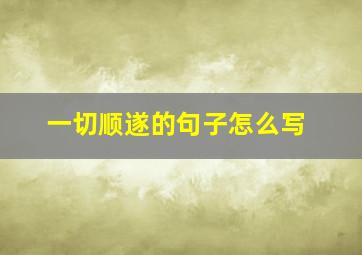 一切顺遂的句子怎么写